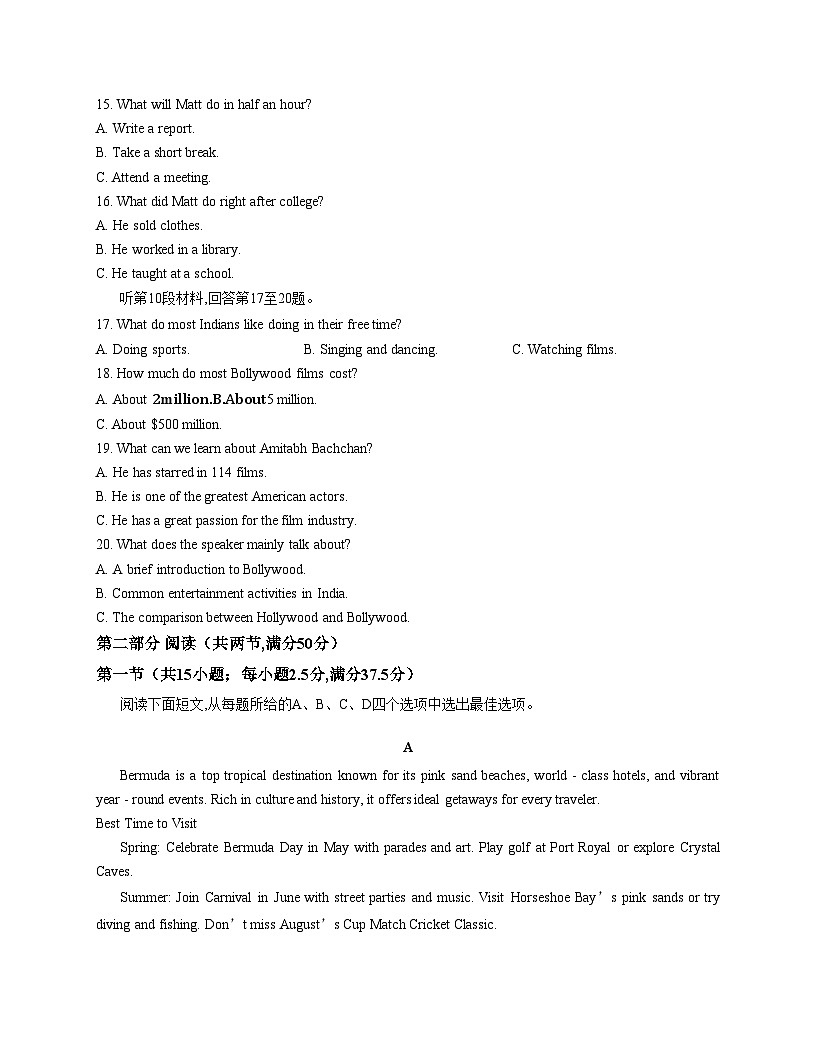 15. What will Matt do in half an hour?
A. Write a report.
B. Take a short break.
C. Attend a meeting.
16. What did Matt do right after college?
A. He sold clothes.
B. He worked in a library.
C. He taught at a school.
听第10段材料,回答第17至20题。
17. What do most Indians like doing in their free time?
A. Doing sports.
B. Singing and dancing.
C. Watching films.
18. How much do most Bollywood films cost?
A. About 2million.B.About5 million.
C. About $500 million.
19. What can we learn about Amitabh Bachchan?
A. He has starred in 114 films.
B. He is one of the greatest American actors.
C. He has a great passion for the film industry.
20. What does the speaker mainly talk about?
A. A brief introduction to Bollywood.
B. Common entertainment activities in India.
C. The comparison between Hollywood and Bollywood.
第二部分 阅读（共两节,满分50分）
第一节（共15小题；每小题2.5分,满分37.5分）
阅读下面短文,从每题所给的A、B、C、D四个选项中选出最佳选项。

A

Bermuda is a top tropical destination known for its pink sand beaches, world - class hotels, and vibrant year - round events. Rich in culture and history, it offers ideal getaways for every traveler.
Best Time to Visit
Spring: Celebrate Bermuda Day in May with parades and art. Play golf at Port Royal or explore Crystal Caves.
Summer: Join Carnival in June with street parties and music. Visit Horseshoe Bay’s pink sands or try diving and fishing. Don’t miss August’s Cup Match Cricket Classic.